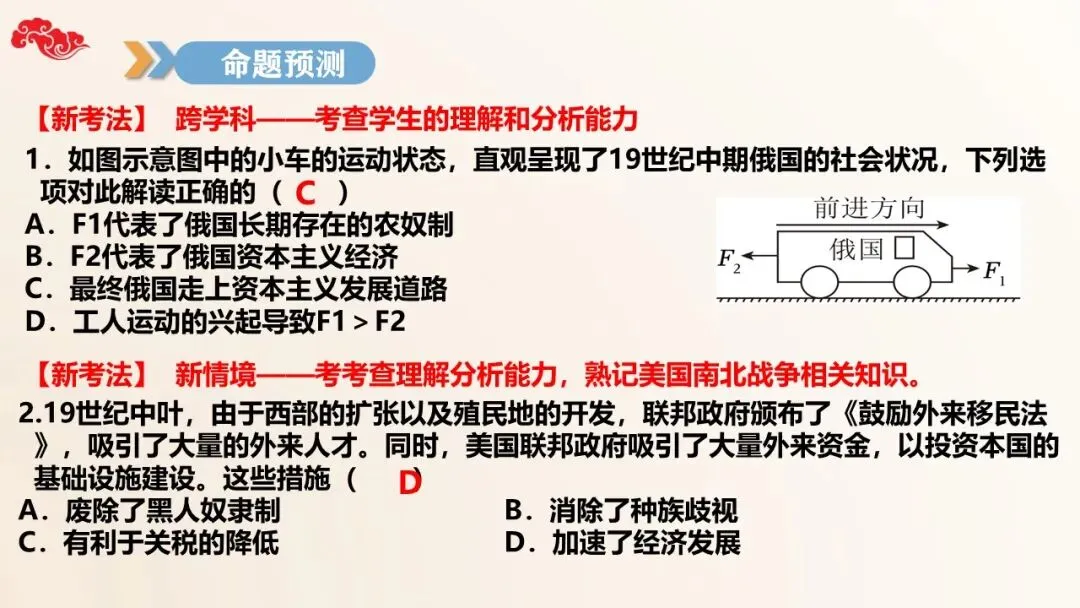 命题预测

【新考法】 跨学科——考查学生的理解和分析能力

1．如图示意图中的小车的运动状态，直观呈现了19世纪中期俄国的社会状况，下列选项对此解读正确的（ C ）

A．F1代表了俄国长期存在的农奴制

B．F2代表了俄国资本主义经济

C．最终俄国走上资本主义发展道路

D．工人运动的兴起导致F1 > F2

前进方向

俄国

$F_2$

$F_1$

【新考法】 新情境——考考查理解分析能力，熟记美国南北战争相关知识。

2.19世纪中叶，由于西部的扩张以及殖民地的开发，联邦政府颁布了《鼓励外来移民法》，吸引了大量的外来人才。同时，美国联邦政府吸引了大量外来资金，以投资本国的基础设施建设。这些措施（ D ）

A．废除了黑人奴隶制

B．消除了种族歧视

C．有利于关税的降低

D．加速了经济发展